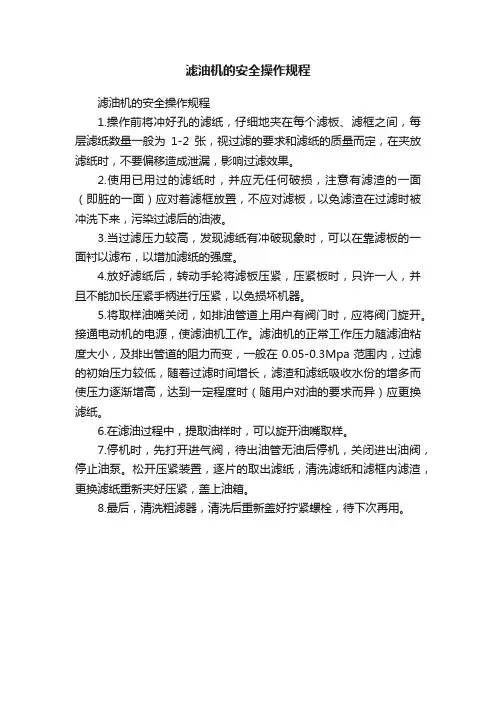 滤油机的安全操作规程

滤油机的安全操作规程

1.操作前将冲好孔的滤纸，仔细地夹在每个滤板、滤框之间，每层滤纸数量一般为 1-2 张，视过滤的要求和滤纸的质量而定，在夹放滤纸时，不要偏移造成泄漏，影响过滤效果。

2.使用已用过的滤纸时，并应无任何破损，注意有滤渣的一面（即脏的一面）应对着滤框放置，不应对滤板，以免滤渣在过滤时被冲洗下来，污染过滤后的油液。

3.当过滤压力较高，发现滤纸有冲破现象时，可以在靠滤板的一面衬以滤布，以增加滤纸的强度。

4.放好滤纸后，转动手轮将滤板压紧，压紧板时，只许一人，并且不能加长压紧手柄进行压紧，以免损坏机器。

5.将取样油嘴关闭，如排油管道上用户有阀门时，应将阀门旋开。接通电动机的电源，使滤油机工作。滤油机的正常工作压力随滤油粘度大小，及排出管道的阻力而变，一般在 0.05-0.3Mpa 范围内，过滤的初始压力较低，随着过滤时间增长，滤渣和滤纸吸收水份的增多而使压力逐渐增高，达到一定程度时（随用户对油的要求而异）应更换滤纸。

6.在滤油过程中，提取油样时，可以旋开油嘴取样。

7.停机时，先打开进气阀，待出油管无油后停机，关闭进出油阀，停止油泵。松开压紧装置，逐片的取出滤纸，清洗滤纸和滤框内滤渣，更换滤纸重新夹好压紧，盖上油箱。

8.最后，清洗粗滤器，清洗后重新盖好拧紧螺栓，待下次再用。